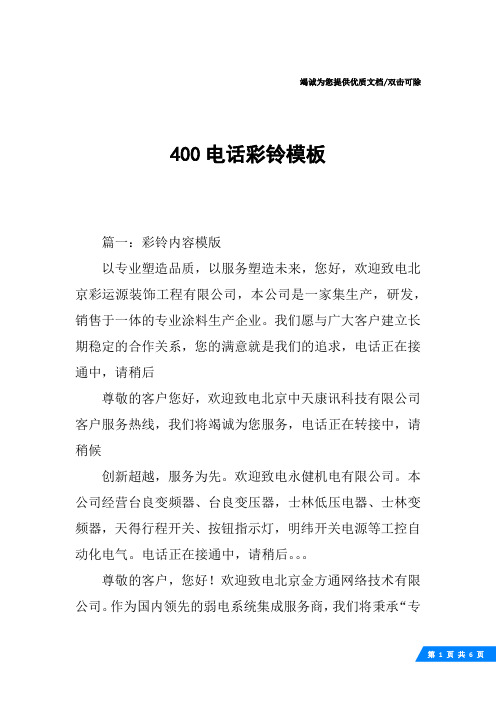 竭诚为您提供优质文档/双击可除

400 电话彩铃模板

篇一：彩铃内容模版

以专业塑造品质，以服务塑造未来，您好，欢迎致电北京彩运源装饰工程有限公司，本公司是一家集生产，研发，销售于一体的专业涂料生产企业。我们愿与广大客户建立长期稳定的合作关系，您的满意就是我们的追求，电话正在接通中，请稍后

尊敬的客户您好，欢迎致电北京中天康讯科技有限公司客户服务热线，我们将竭诚为您服务，电话正在转接中，请稍候

创新超越，服务为先。欢迎致电永健机电有限公司。本公司经营台良变频器、台良变压器，士林低压电器、士林变频器，天得行程开关、按钮指示灯，明纬开关电源等工控自动化电气。电话正在接通中，请稍后。。。

尊敬的客户，您好！欢迎致电北京金方通网络技术有限公司。作为国内领先的弱电系统集成服务商，我们将秉承“专

第 1 页 共 6 页